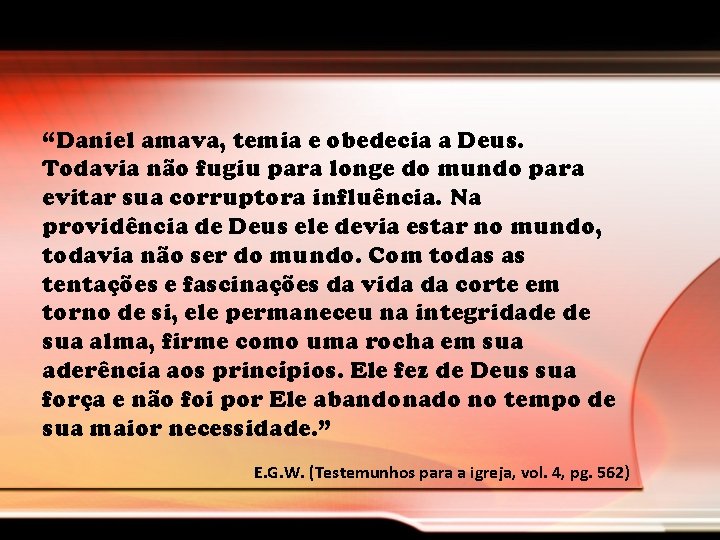 “Daniel amava, temia e obedecia a Deus. Todavia não fugiu para longe do mundo para evitar sua corruptora influência. Na providência de Deus ele devia estar no mundo, todavia não ser do mundo. Com todas as tentações e fascinações da vida da corte em torno de si, ele permaneceu na integridade de sua alma, firme como uma rocha em sua aderência aos princípios. Ele fez de Deus sua força e não foi por Ele abandonado no tempo de sua maior necessidade.”

E.G.W. (Testemunhos para a igreja, vol. 4, pg. 562)